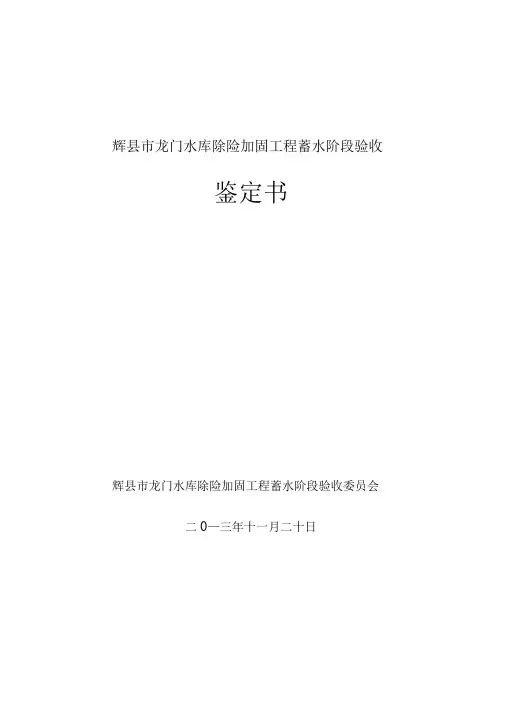 辉县市龙门水库除险加固工程蓄水阶段验收

鉴定书

辉县市龙门水库除险加固工程蓄水阶段验收委员会

二0一三年十一月二十日